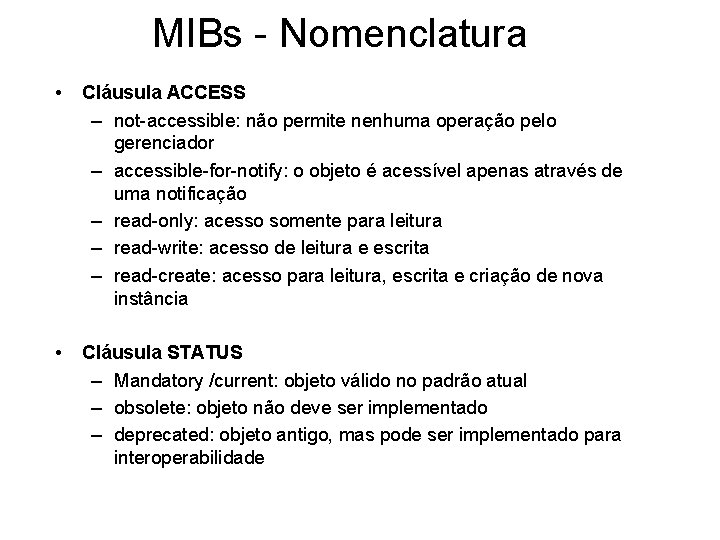 MIBs - Nomenclatura

• Cláusula ACCESS
– not-accessible: não permite nenhuma operação pelo gerenciador
– accessible-for-notify: o objeto é acessível apenas através de uma notificação
– read-only: acesso somente para leitura
– read-write: acesso de leitura e escrita
– read-create: acesso para leitura, escrita e criação de nova instância

• Cláusula STATUS
– Mandatory /current: objeto válido no padrão atual
– obsolete: objeto não deve ser implementado
– deprecated: objeto antigo, mas pode ser implementado para interoperabilidade